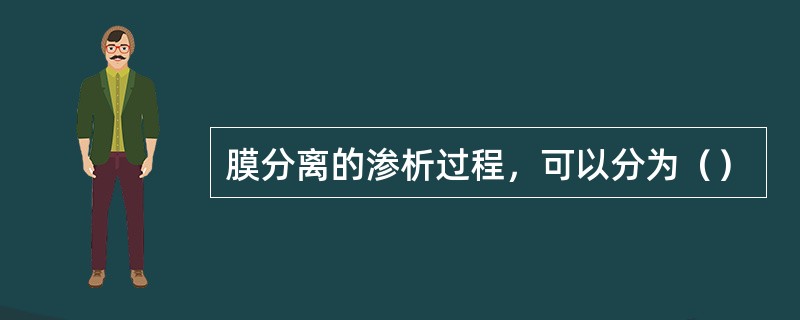 膜分离的渗析过程，可以分为（）